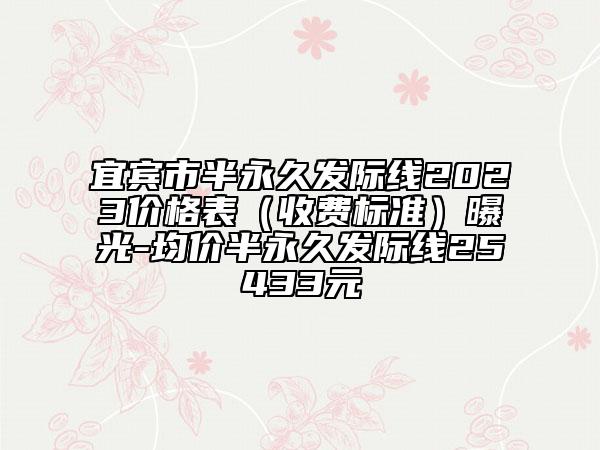 宜宾市半永久发际线2023价格表（收费标准）曝光-均价半永久发际线25433元